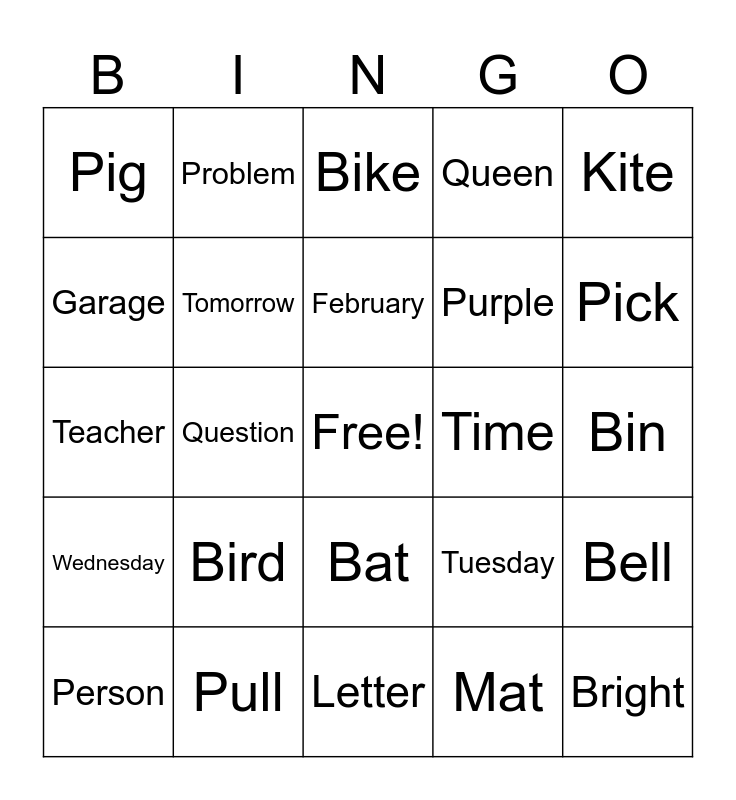 | B | I | N | G | O |
|---|---|---|---|---|
| Pig | Problem | Bike | Queen | Kite |
| Garage | Tomorrow | February | Purple | Pick |
| Teacher | Question | Free! | Time | Bin |
| Wednesday | Bird | Bat | Tuesday | Bell |
| Person | Pull | Letter | Mat | Bright |